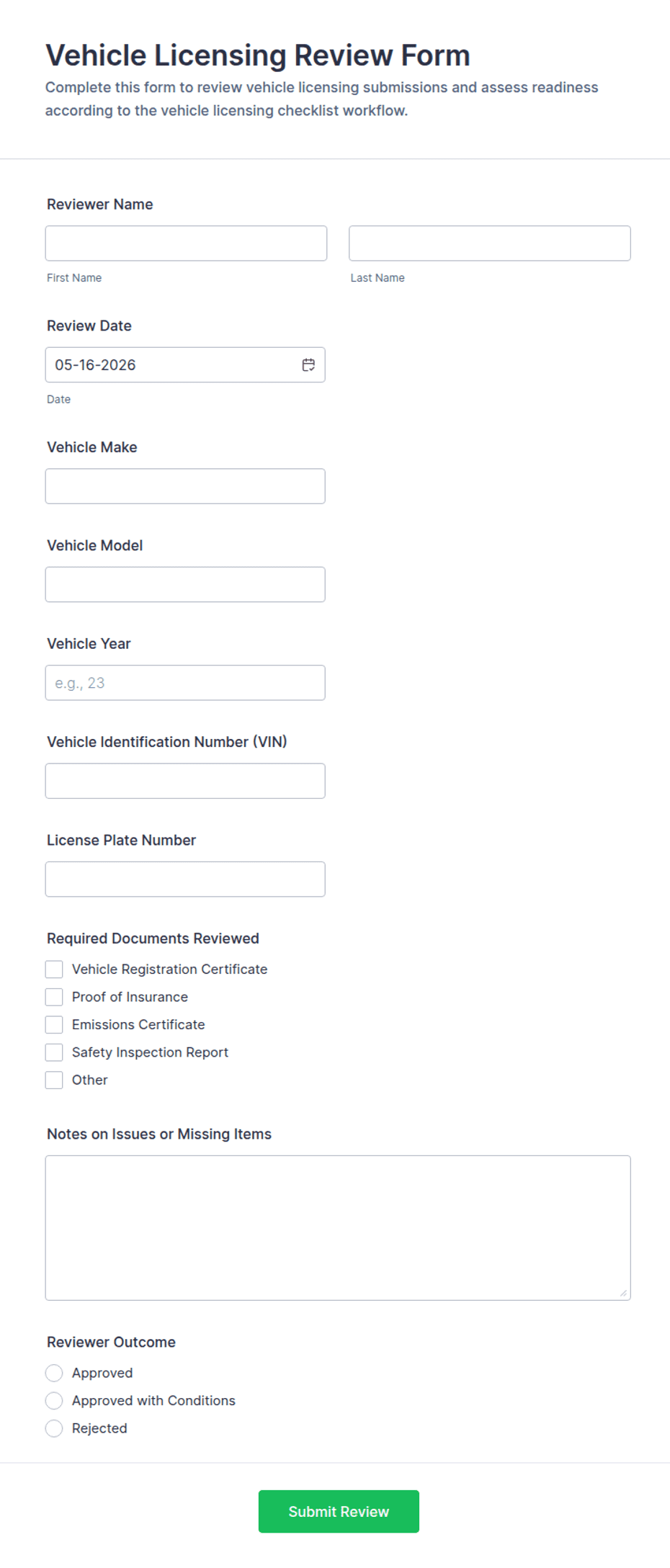 Vehicle Licensing Review Form

Complete this form to review vehicle licensing submissions and assess readiness according to the vehicle licensing checklist workflow.

Reviewer Name

First Name

Last Name

Review Date

05-16-2026

Date

Vehicle Make

Vehicle Model

Vehicle Year

e.g., 23

Vehicle Identification Number (VIN)

License Plate Number

Required Documents Reviewed

Vehicle Registration Certificate

Proof of Insurance

Emissions Certificate

Safety Inspection Report

Other

Notes on Issues or Missing Items

Reviewer Outcome

Approved

Approved with Conditions

Rejected

Submit Review